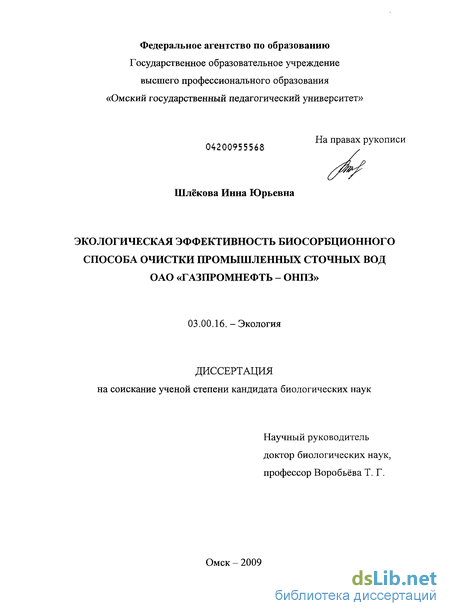 Федеральное агентство по образованию
Государственное образовательное учреждение
высшего профессионального образования
«Омский государственный педагогический университет»

04200955568

На правах рукописи

Шлёкова Инна Юрьевна

ЭКОЛОГИЧЕСКАЯ ЭФФЕКТИВНОСТЬ БИОСОРБЦИОННОГО СПОСОБА ОЧИСТКИ ПРОМЫШЛЕННЫХ СТОЧНЫХ ВОД ОАО «ГАЗПРОМНЕФТЬ – ОНПЗ»

03.00.16. – Экология

ДИССЕРТАЦИЯ
на соискание ученой степени кандидата биологических наук

Научный руководитель
доктор биологических наук,
профессор Воробьёва Т. Г.

Омск – 2009

dsLib.net
библиотека диссертаций